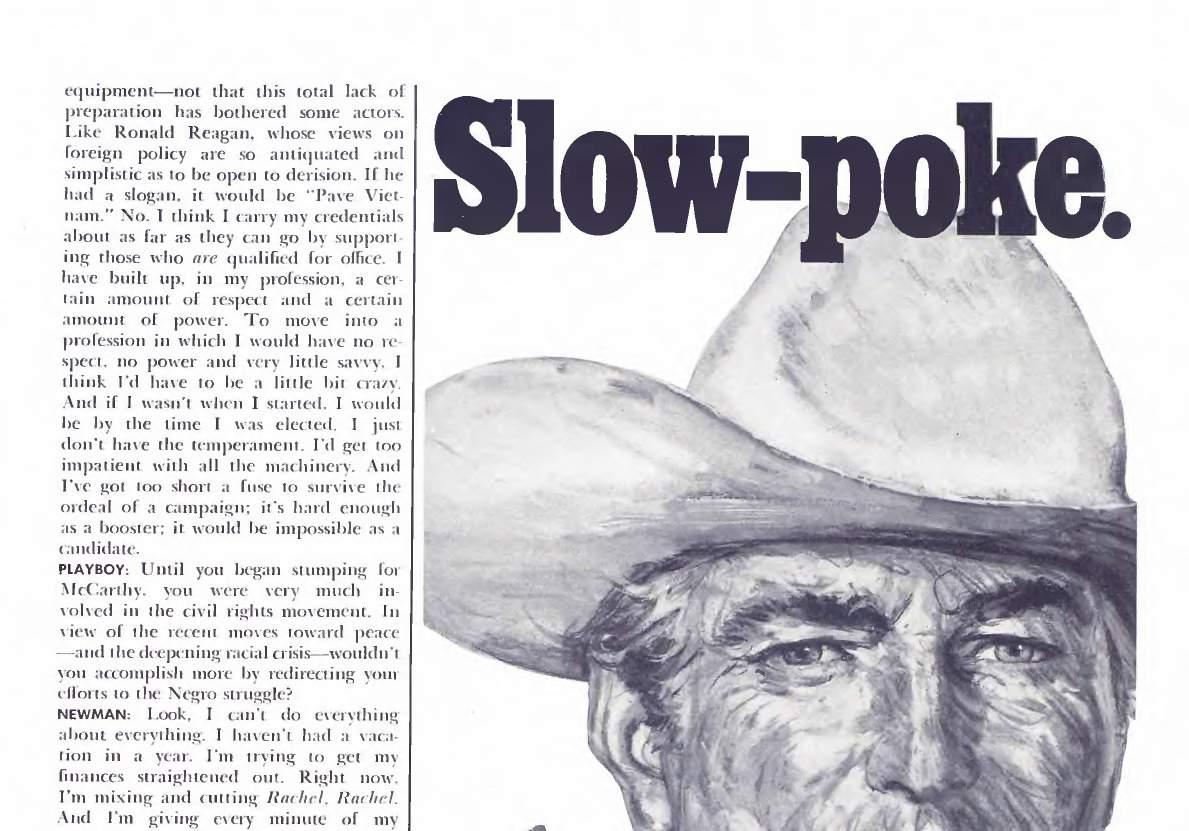 equipment—not that this total lack of preparation has bothered some actors. Like Ronald Reagan, whose views on foreign policy are so antiquated and simplistic as to be open to derision. If he had a slogan, it would be "Pave Vietnam." No. I think I carry my credentials about as far as they can go by supporting those who are qualified for office. I have built up, in my profession, a certain amount of respect and a certain amount of power. To move into a profession in which I would have no respect, no power and very little savvy, I think I'd have to be a little bit crazy. And if I wasn't when I started, I would be by the time I was elected. I just don't have the temperament. I'd get too impatient with all the machinery. And I've got too short a fuse to survive the ordeal of a campaign; it's hard enough as a booster; it would be impossible as a candidate.

PLAYBOY: Until you began stumping for McCarthy, you were very much involved in the civil rights movement. In view of the recent moves toward peace—and the deepening racial crisis—wouldn't you accomplish more by redirecting your efforts to the Negro struggle?

NEWMAN: Look, I can't do everything about everything. I haven't had a vacation in a year. I'm trying to get my finances straightened out. Right now, I'm mixing and cutting Rachel, Rachel. And I'm giving every minute of my

Slow-poke.